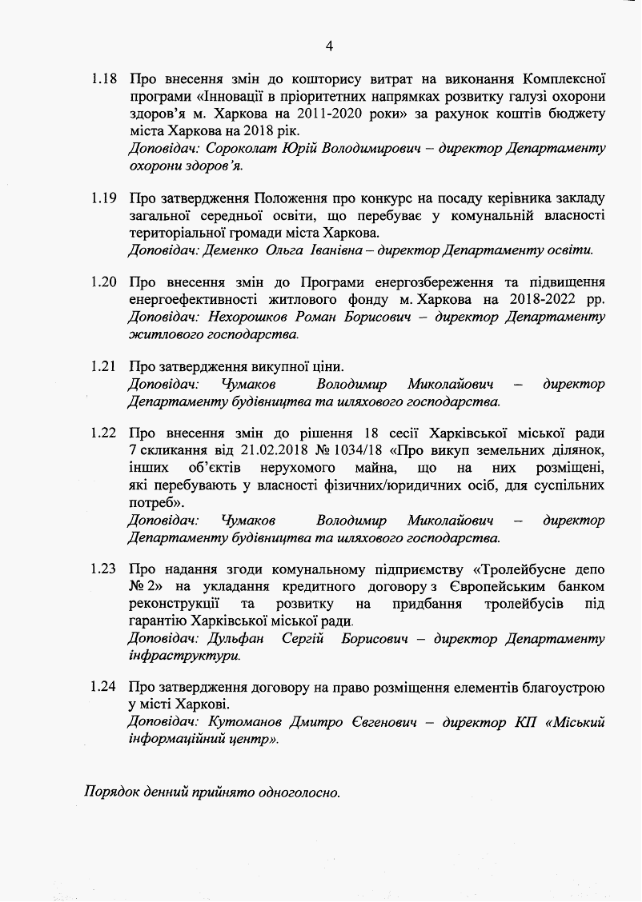 4

1.18 Про внесення змін до кошторису витрат на виконання Комплексної програми «Інновації в пріоритетних напрямках розвитку галузі охорони здоров'я м. Харкова на 2011-2020 роки» за рахунок коштів бюджету міста Харкова на 2018 рік.
Доповідач: Сороколат Юрій Володимирович – директор Департаменту охорони здоров'я.

1.19 Про затвердження Положення про конкурс на посаду керівника закладу загальної середньої освіти, що перебуває у комунальній власності територіальної громади міста Харкова.
Доповідач: Деменко Ольга Іванівна – директор Департаменту освіти.

1.20 Про внесення змін до Програми енергозбереження та підвищення енергоефективності житлового фонду м. Харкова на 2018-2022 рр.
Доповідач: Нехорошков Роман Борисович – директор Департаменту житлового господарства.

1.21 Про затвердження викупної ціни.
Доповідач: Чумаков Володимир Миколайович – директор Департаменту будівництва та шляхового господарства.

1.22 Про внесення змін до рішення 18 сесії Харківської міської ради 7 скликання від 21.02.2018 № 1034/18 «Про викуп земельних ділянок, інших об'єктів нерухомого майна, що на них розміщені, які перебувають у власності фізичних/юридичних осіб, для суспільних потреб».
Доповідач: Чумаков Володимир Миколайович – директор Департаменту будівництва та шляхового господарства.

1.23 Про надання згоди комунальному підприємству «Тролейбусне депо № 2» на укладання кредитного договору з Європейським банком реконструкції та розвитку на придбання тролейбусів під гарантію Харківської міської ради.
Доповідач: Дульфан Сергій Борисович – директор Департаменту інфраструктури.

1.24 Про затвердження договору на право розміщення елементів благоустрою у місті Харкові.
Доповідач: Кутоманов Дмитро Євгенович – директор КП «Міський інформаційний центр».

Порядок денний прийнято одноголосно.